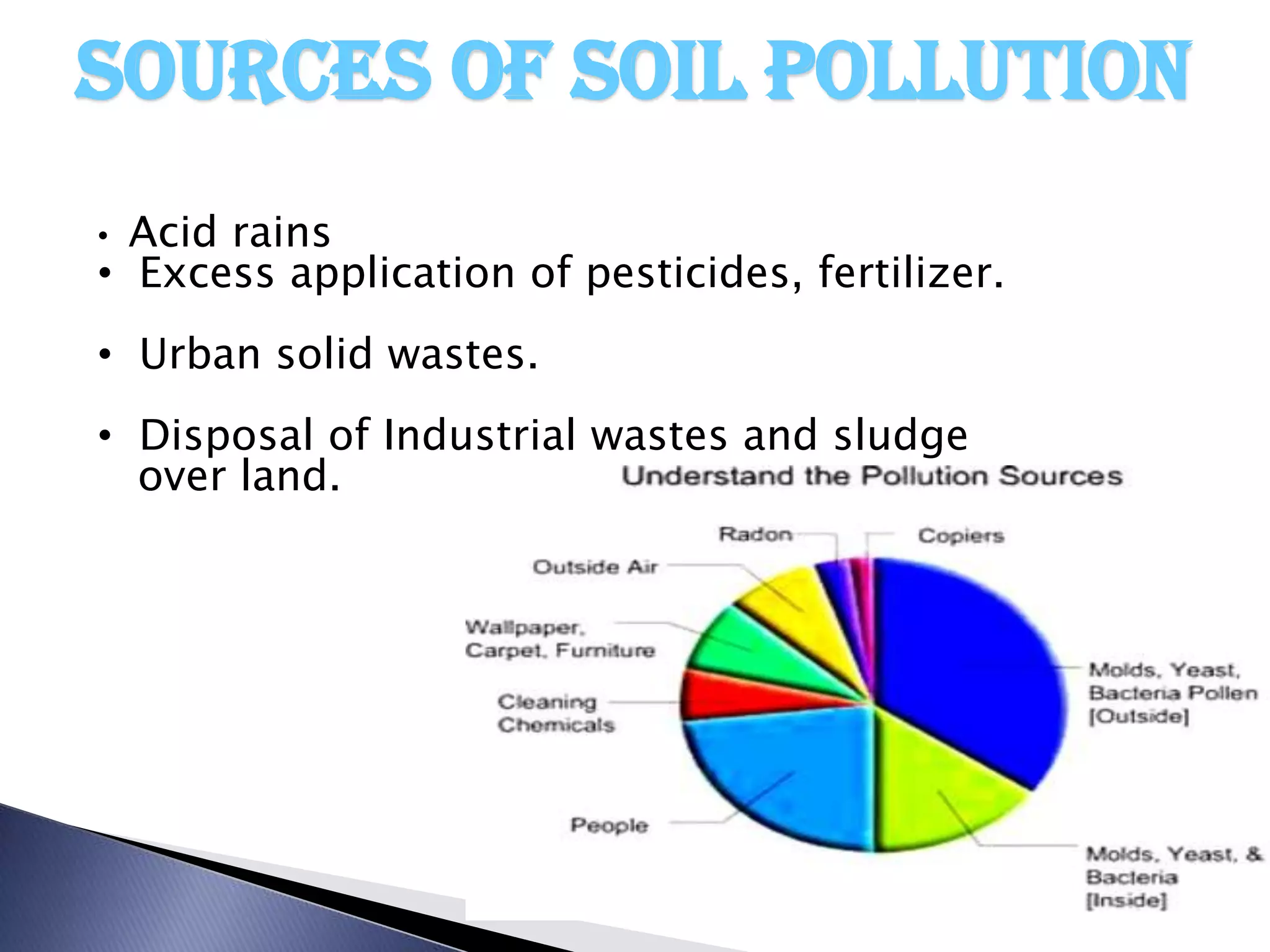 SOURCES OF SOIL POLLUTION

• Acid rains
• Excess application of pesticides, fertilizer.

• Urban solid wastes.

• Disposal of Industrial wastes and sludge over land.

Understand the Pollution Sources

Radon
Copiers
Outside Air
Wallpaper, Carpet, Furniture
Cleaning Chemicals
People
Molds, Yeast, Bacteria Pollen [Outside]
Molds, Yeast, & Bacteria [Inside]